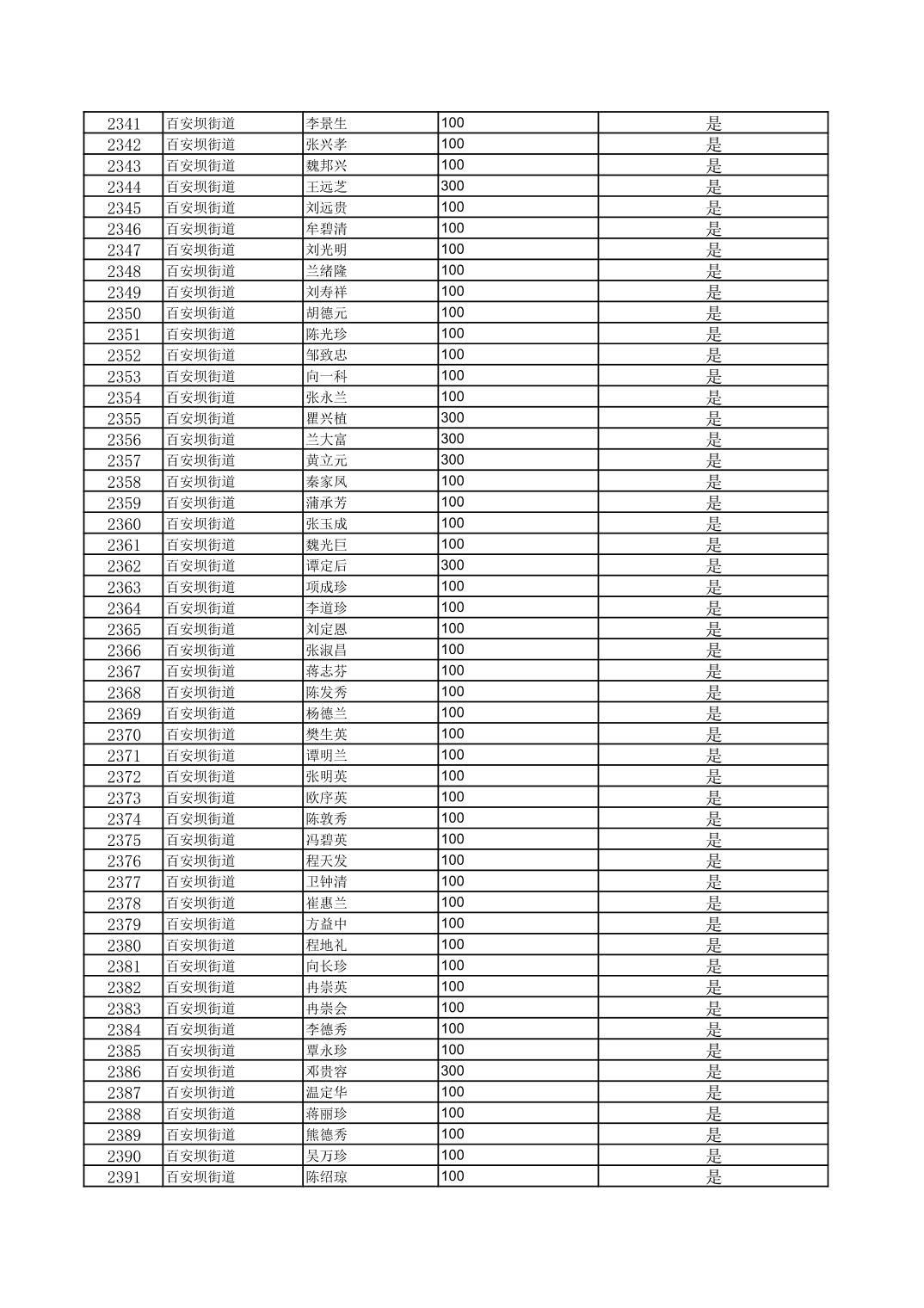 | 2341 | 百安坝街道 | 李景生 | 100 | 是 |
|---|---|---|---|---|
| 2342 | 百安坝街道 | 张兴孝 | 100 | 是 |
| 2343 | 百安坝街道 | 魏邦兴 | 100 | 是 |
| 2344 | 百安坝街道 | 王远芝 | 300 | 是 |
| 2345 | 百安坝街道 | 刘远贵 | 100 | 是 |
| 2346 | 百安坝街道 | 牟碧清 | 100 | 是 |
| 2347 | 百安坝街道 | 刘光明 | 100 | 是 |
| 2348 | 百安坝街道 | 兰绪隆 | 100 | 是 |
| 2349 | 百安坝街道 | 刘寿祥 | 100 | 是 |
| 2350 | 百安坝街道 | 胡德元 | 100 | 是 |
| 2351 | 百安坝街道 | 陈光珍 | 100 | 是 |
| 2352 | 百安坝街道 | 邹致忠 | 100 | 是 |
| 2353 | 百安坝街道 | 向一科 | 100 | 是 |
| 2354 | 百安坝街道 | 张永兰 | 100 | 是 |
| 2355 | 百安坝街道 | 瞿兴植 | 300 | 是 |
| 2356 | 百安坝街道 | 兰大富 | 300 | 是 |
| 2357 | 百安坝街道 | 黄立元 | 300 | 是 |
| 2358 | 百安坝街道 | 秦家凤 | 100 | 是 |
| 2359 | 百安坝街道 | 蒲承芳 | 100 | 是 |
| 2360 | 百安坝街道 | 张玉成 | 100 | 是 |
| 2361 | 百安坝街道 | 魏光巨 | 100 | 是 |
| 2362 | 百安坝街道 | 谭定后 | 300 | 是 |
| 2363 | 百安坝街道 | 项成珍 | 100 | 是 |
| 2364 | 百安坝街道 | 李道珍 | 100 | 是 |
| 2365 | 百安坝街道 | 刘定恩 | 100 | 是 |
| 2366 | 百安坝街道 | 张淑昌 | 100 | 是 |
| 2367 | 百安坝街道 | 蒋志芬 | 100 | 是 |
| 2368 | 百安坝街道 | 陈发秀 | 100 | 是 |
| 2369 | 百安坝街道 | 杨德兰 | 100 | 是 |
| 2370 | 百安坝街道 | 樊生英 | 100 | 是 |
| 2371 | 百安坝街道 | 谭明兰 | 100 | 是 |
| 2372 | 百安坝街道 | 张明英 | 100 | 是 |
| 2373 | 百安坝街道 | 欧序英 | 100 | 是 |
| 2374 | 百安坝街道 | 陈敦秀 | 100 | 是 |
| 2375 | 百安坝街道 | 冯碧英 | 100 | 是 |
| 2376 | 百安坝街道 | 程天发 | 100 | 是 |
| 2377 | 百安坝街道 | 卫钟清 | 100 | 是 |
| 2378 | 百安坝街道 | 崔惠兰 | 100 | 是 |
| 2379 | 百安坝街道 | 方益中 | 100 | 是 |
| 2380 | 百安坝街道 | 程地礼 | 100 | 是 |
| 2381 | 百安坝街道 | 向长珍 | 100 | 是 |
| 2382 | 百安坝街道 | 冉崇英 | 100 | 是 |
| 2383 | 百安坝街道 | 冉崇会 | 100 | 是 |
| 2384 | 百安坝街道 | 李德秀 | 100 | 是 |
| 2385 | 百安坝街道 | 覃永珍 | 100 | 是 |
| 2386 | 百安坝街道 | 邓贵容 | 300 | 是 |
| 2387 | 百安坝街道 | 温定华 | 100 | 是 |
| 2388 | 百安坝街道 | 蒋丽珍 | 100 | 是 |
| 2389 | 百安坝街道 | 熊德秀 | 100 | 是 |
| 2390 | 百安坝街道 | 吴万珍 | 100 | 是 |
| 2391 | 百安坝街道 | 陈绍琼 | 100 | 是 |